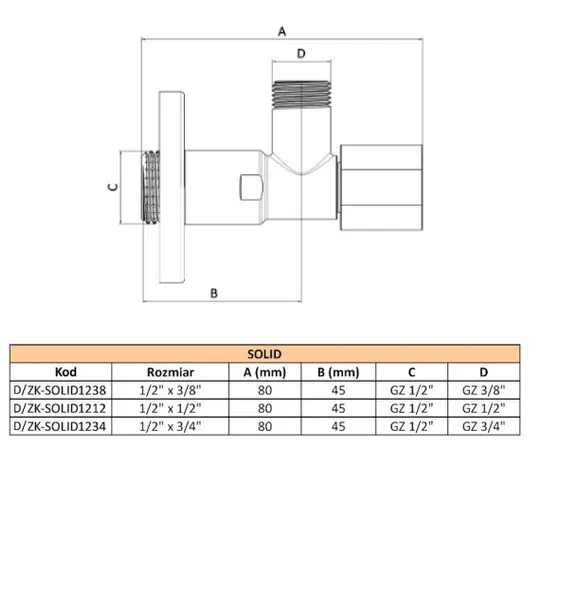 A

D

C

B

SOLID

| Kod | Rozmiar | A (mm) | B (mm) | C | D |
|---|---|---|---|---|---|
| D/ZK-SOLID1238 | 1/2" x 3/8" | 80 | 45 | GZ 1/2" | GZ 3/8" |
| D/ZK-SOLID1212 | 1/2" x 1/2" | 80 | 45 | GZ 1/2" | GZ 1/2" |
| D/ZK-SOLID1234 | 1/2" x 3/4" | 80 | 45 | GZ 1/2" | GZ 3/4" |